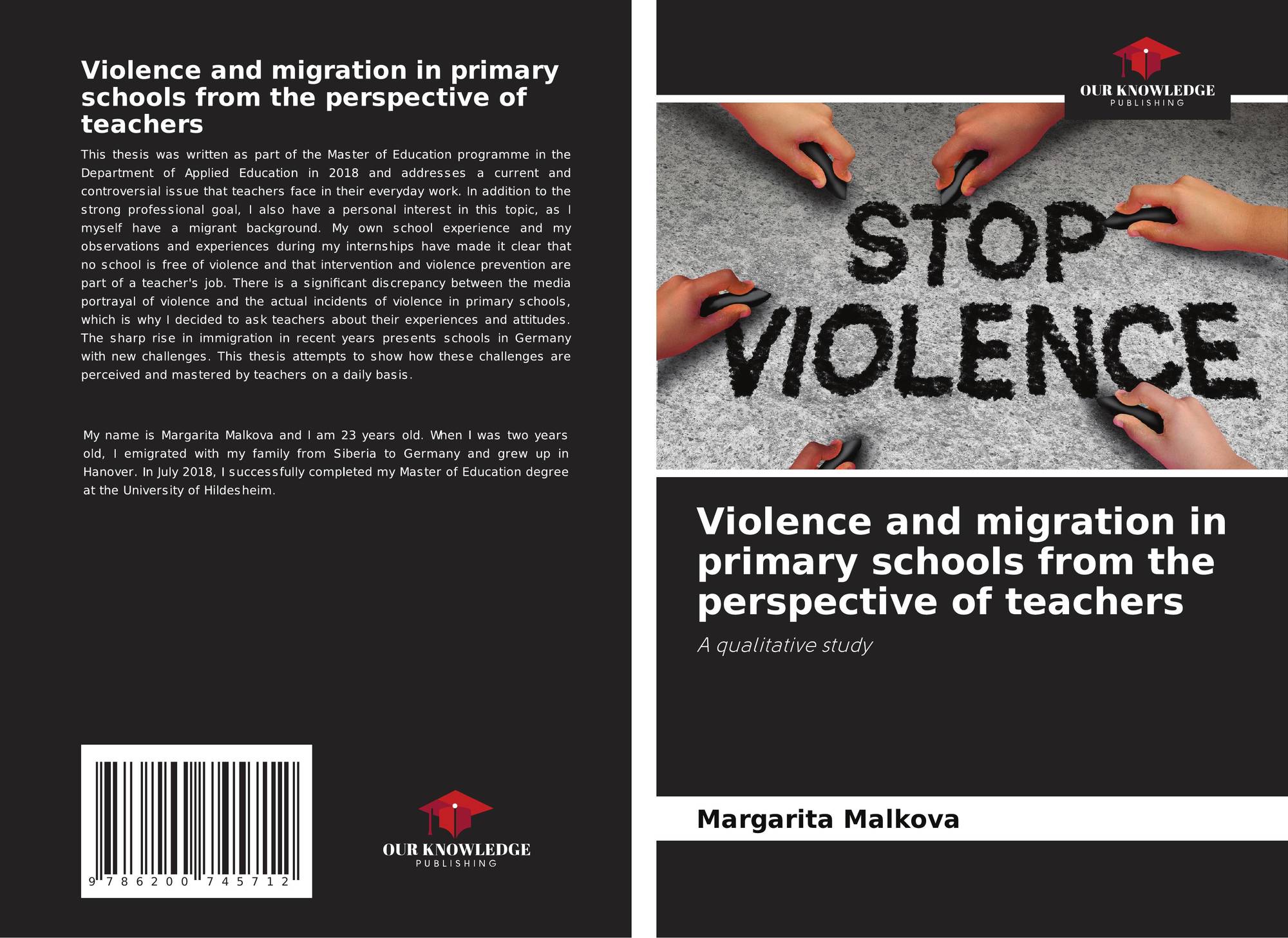 Violence and migration in primary schools from the perspective of teachers

This thesis was written as part of the Master of Education programme in the Department of Applied Education in 2018 and addresses a current and controversial issue that teachers face in their everyday work. In addition to the strong professional goal, I also have a personal interest in this topic, as I myself have a migrant background. My own school experience and my observations and experiences during my internships have made it clear that no school is free of violence and that intervention and violence prevention are part of a teacher's job. There is a significant discrepancy between the media portrayal of violence and the actual incidents of violence in primary schools, which is why I decided to ask teachers about their experiences and attitudes. The sharp rise in immigration in recent years presents schools in Germany with new challenges. This thesis attempts to show how these challenges are perceived and mastered by teachers on a daily basis.

My name is Margarita Malkova and I am 23 years old. When I was two years old, I emigrated with my family from Siberia to Germany and grew up in Hanover. In July 2018, I successfully completed my Master of Education degree at the University of Hildesheim.

9 786200 745712

OUR KNOWLEDGE
PUBLISHING

OUR KNOWLEDGE
PUBLISHING

STOP
VIOLENCE

Violence and migration in primary schools from the perspective of teachers

A qualitative study

Margarita Malkova